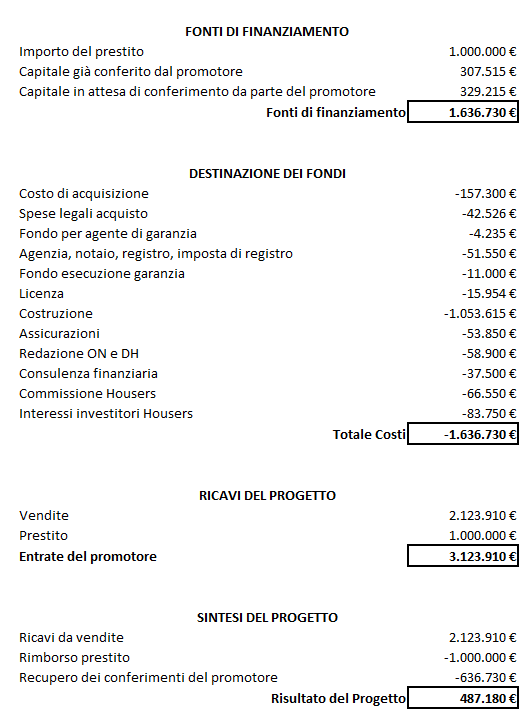 FONTI DI FINANZIAMENTO

| | |
|---|---|
| Importo del prestito | 1.000.000 € |
| Capitale già conferito dal promotore | 307.515 € |
| Capitale in attesa di conferimento da parte del promotore | 329.215 € |
| Fonti di finanziamento | 1.636.730 € |

DESTINAZIONE DEI FONDI

| | |
|---|---|
| Costo di acquisizione | -157.300 € |
| Spese legali acquisto | -42.526 € |
| Fondo per agente di garanzia | -4.235 € |
| Agenzia, notaio, registro, imposta di registro | -51.550 € |
| Fondo esecuzione garanzia | -11.000 € |
| Licenza | -15.954 € |
| Costruzione | -1.053.615 € |
| Assicurazioni | -53.850 € |
| Redazione ON e DH | -58.900 € |
| Consulenza finanziaria | -37.500 € |
| Commissione Housers | -66.550 € |
| Interessi investitori Housers | -83.750 € |
| Totale Costi | -1.636.730 € |

RICAVI DEL PROGETTO

| | |
|---|---|
| Vendite | 2.123.910 € |
| Prestito | 1.000.000 € |
| Entrate del promotore | 3.123.910 € |

SINTESI DEL PROGETTO

| | |
|---|---|
| Ricavi da vendite | 2.123.910 € |
| Rimborso prestito | -1.000.000 € |
| Recupero dei conferimenti del promotore | -636.730 € |
| Risultato del Progetto | 487.180 € |